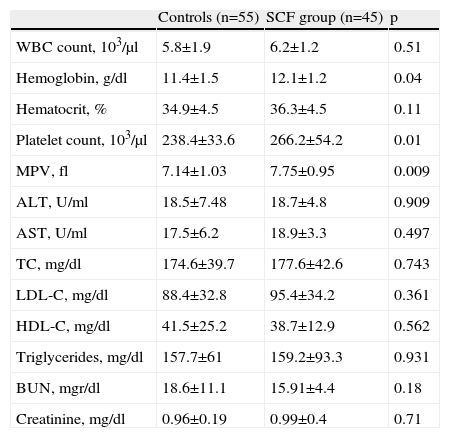 | | Controls (n=55) | SCF group (n=45) | p |
|---|---|---|---|
| WBC count, $10^3$/µl | 5.8±1.9 | 6.2±1.2 | 0.51 |
| Hemoglobin, g/dl | 11.4±1.5 | 12.1±1.2 | 0.04 |
| Hematocrit, % | 34.9±4.5 | 36.3±4.5 | 0.11 |
| Platelet count, $10^3$/µl | 238.4±33.6 | 266.2±54.2 | 0.01 |
| MPV, fl | 7.14±1.03 | 7.75±0.95 | 0.009 |
| ALT, U/ml | 18.5±7.48 | 18.7±4.8 | 0.909 |
| AST, U/ml | 17.5±6.2 | 18.9±3.3 | 0.497 |
| TC, mg/dl | 174.6±39.7 | 177.6±42.6 | 0.743 |
| LDL-C, mg/dl | 88.4±32.8 | 95.4±34.2 | 0.361 |
| HDL-C, mg/dl | 41.5±25.2 | 38.7±12.9 | 0.562 |
| Triglycerides, mg/dl | 157.7±61 | 159.2±93.3 | 0.931 |
| BUN, mgr/dl | 18.6±11.1 | 15.91±4.4 | 0.18 |
| Creatinine, mg/dl | 0.96±0.19 | 0.99±0.4 | 0.71 |